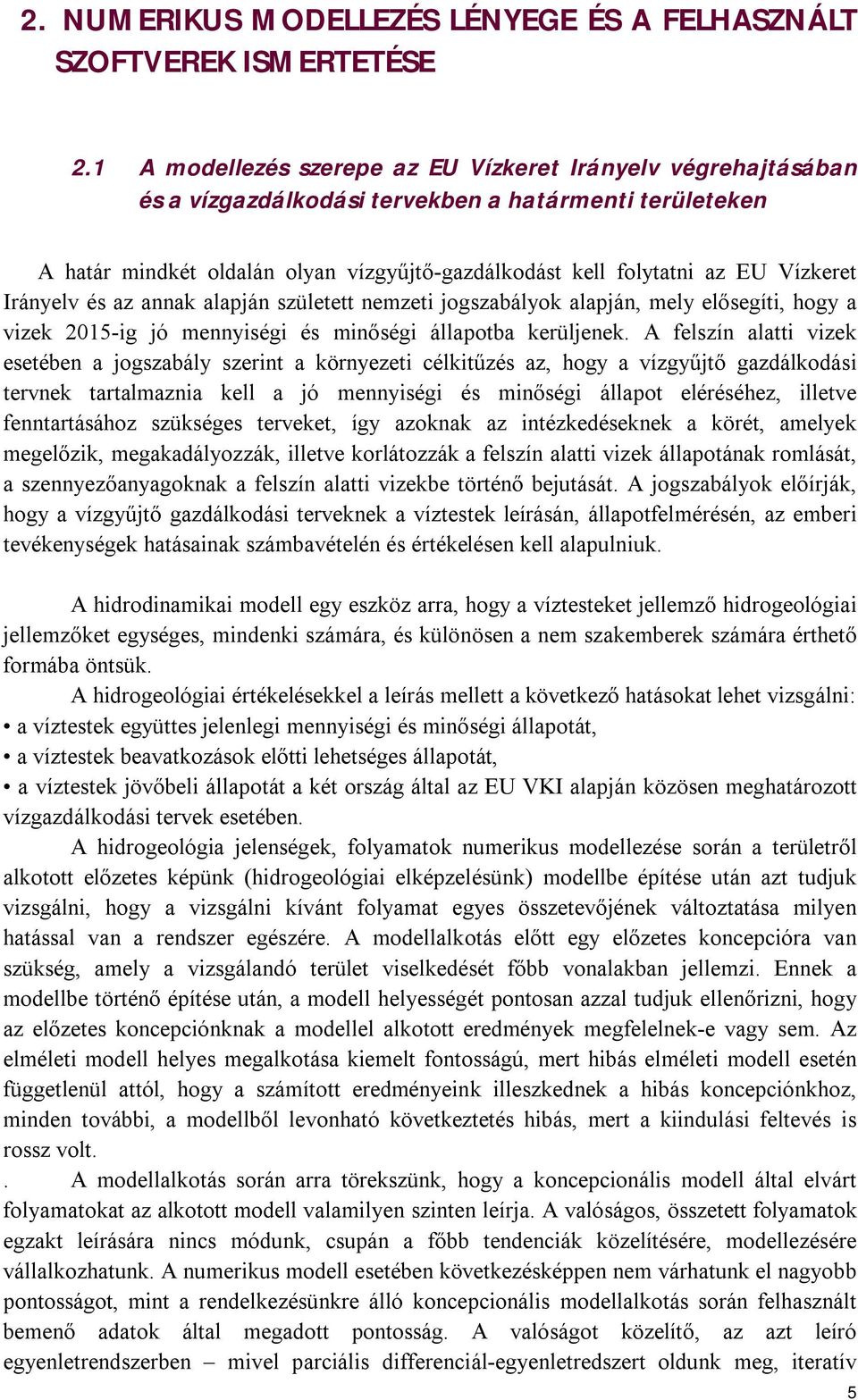 2. NUMERIKUS MODELLEZÉS LÉNYEGE ÉS A FELHASZNÁLT SZOFTVEREK ISMERTETÉSE

2.1 A modellezés szerepe az EU Vízkeret Irányelv végrehajtásában és a vízgazdálkodási tervekben a határmenti területeken

A határ mindkét oldalán olyan vízgyűjtő-gazdálkodást kell folytatni az EU Vízkeret Irányelv és az annak alapján született nemzeti jogszabályok alapján, mely elősegíti, hogy a vizek 2015-ig jó mennyiségi és minőségi állapotba kerüljenek. A felszín alatti vizek esetében a jogszabály szerint a környezeti célkitűzés az, hogy a vízgyűjtő gazdálkodási tervnek tartalmaznia kell a jó mennyiségi és minőségi állapot eléréséhez, illetve fenntartásához szükséges terveket, így azoknak az intézkedéseknek a körét, amelyek megelőzik, megakadályozzák, illetve korlátozzák a felszín alatti vizek állapotának romlását, a szennyezőanyagoknak a felszín alatti vizekbe történő bejutását. A jogszabályok előírják, hogy a vízgyűjtő gazdálkodási terveknek a víztestek leírásán, állapotfelmérésén, az emberi tevékenységek hatásainak számbavételén és értékelésen kell alapulniuk.

A hidrodinamikai modell egy eszköz arra, hogy a víztesteket jellemző hidrogeológiai jellemzőket egységes, mindenki számára, és különösen a nem szakemberek számára érthető formába öntsük.

A hidrogeológiai értékelésekkel a leírás mellett a következő hatásokat lehet vizsgálni:
• a víztestek együttes jelenlegi mennyiségi és minőségi állapotát,
• a víztestek beavatkozások előtti lehetséges állapotát,
• a víztestek jövőbeli állapotát a két ország által az EU VKI alapján közösen meghatározott vízgazdálkodási tervek esetében.

A hidrogeológia jelenségek, folyamatok numerikus modellezése során a területről alkotott előzetes képünk (hidrogeológiai elképzelésünk) modellbe építése után azt tudjuk vizsgálni, hogy a vizsgálni kívánt folyamat egyes összetevőjének változtatása milyen hatással van a rendszer egészére. A modellalkotás előtt egy előzetes koncepcióra van szükség, amely a vizsgálandó terület viselkedését főbb vonalakban jellemzi. Ennek a modellbe történő építése után, a modell helyességét pontosan azzal tudjuk ellenőrizni, hogy az előzetes koncepciónknak a modellel alkotott eredmények megfelelnek-e vagy sem. Az elméleti modell helyes megalkotása kiemelt fontosságú, mert hibás elméleti modell esetén függetlenül attól, hogy a számított eredményeink illeszkednek a hibás koncepciónkhoz, minden további, a modellből levonható következtetés hibás, mert a kiindulási feltevés is rossz volt.

. A modellalkotás során arra törekszünk, hogy a koncepcionális modell által elvárt folyamatokat az alkotott modell valamilyen szinten leírja. A valóságos, összetett folyamatok egzakt leírására nincs módunk, csupán a főbb tendenciák közelítésére, modellezésére vállalkozhatunk. A numerikus modell esetében következésképpen nem várhatunk el nagyobb pontosságot, mint a rendelkezésünkre álló koncepcionális modellalkotás során felhasznált bemenő adatok által megadott pontosság. A valóságot közelítő, az azt leíró egyenletrendszerben – mivel parciális differenciál-egyenletredszert oldunk meg, iteratív

5